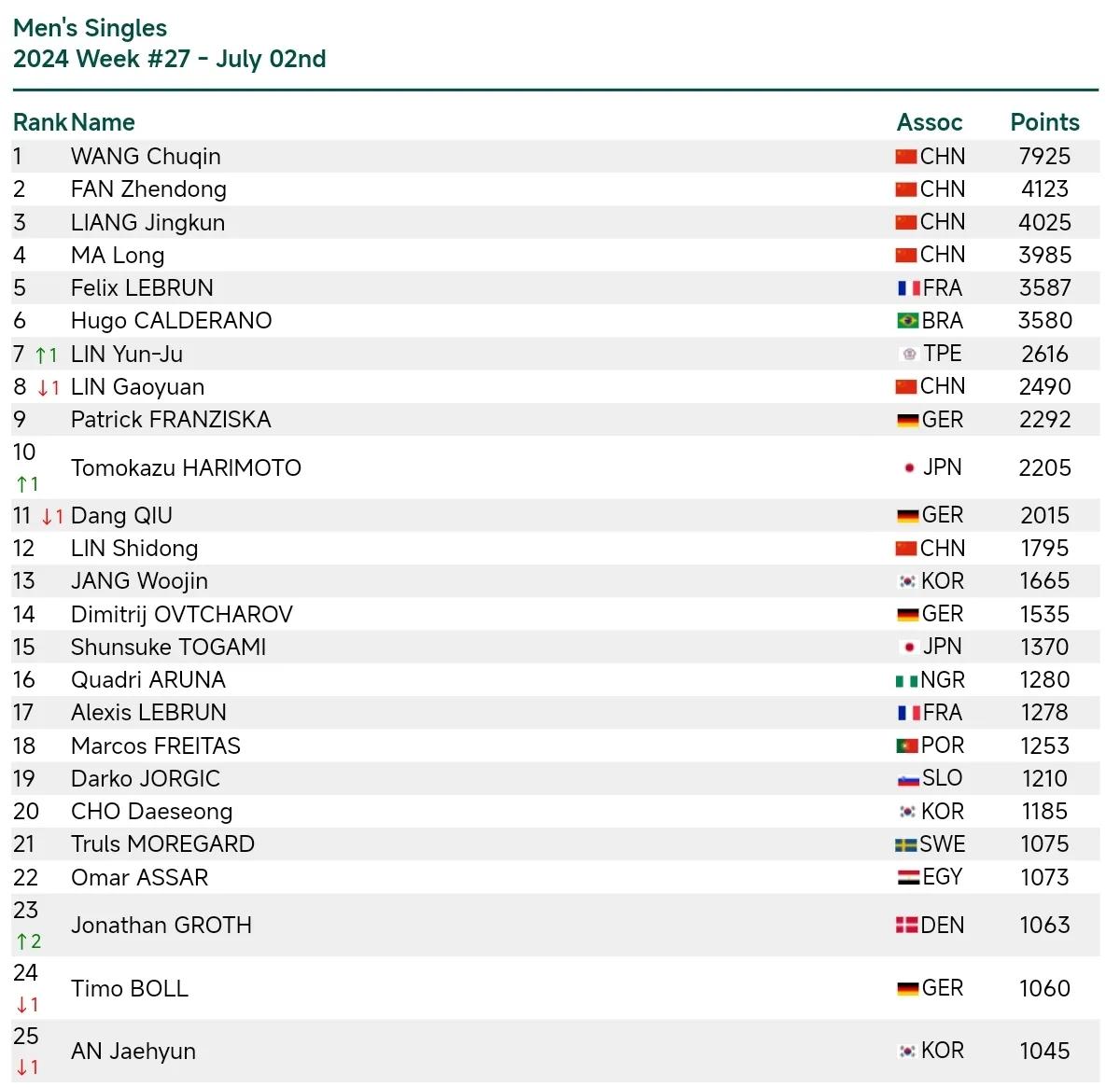 Men's Singles
2024 Week #27 - July 02nd

| Rank | Name | Assoc | Points |
|---|---|---|---|
| 1 | WANG Chuqin | CHN | 7925 |
| 2 | FAN Zhendong | CHN | 4123 |
| 3 | LIANG Jingkun | CHN | 4025 |
| 4 | MA Long | CHN | 3985 |
| 5 | Felix LEBRUN | FRA | 3587 |
| 6 | Hugo CALDERANO | BRA | 3580 |
| 7 ↑1 | LIN Yun-Ju | TPE | 2616 |
| 8 ↓1 | LIN Gaoyuan | CHN | 2490 |
| 9 | Patrick FRANZISKA | GER | 2292 |
| 10 ↑1 | Tomokazu HARIMOTO | JPN | 2205 |
| 11 ↓1 | Dang QIU | GER | 2015 |
| 12 | LIN Shidong | CHN | 1795 |
| 13 | JANG Woojin | KOR | 1665 |
| 14 | Dimitrij OVTCHAROV | GER | 1535 |
| 15 | Shunsuke TOGAMI | JPN | 1370 |
| 16 | Quadri ARUNA | NGR | 1280 |
| 17 | Alexis LEBRUN | FRA | 1278 |
| 18 | Marcos FREITAS | POR | 1253 |
| 19 | Darko JORGIC | SLO | 1210 |
| 20 | CHO Daeseong | KOR | 1185 |
| 21 | Truls MOREGARD | SWE | 1075 |
| 22 | Omar ASSAR | EGY | 1073 |
| 23 ↑2 | Jonathan GROTH | DEN | 1063 |
| 24 ↓1 | Timo BOLL | GER | 1060 |
| 25 ↓1 | AN Jaehyun | KOR | 1045 |